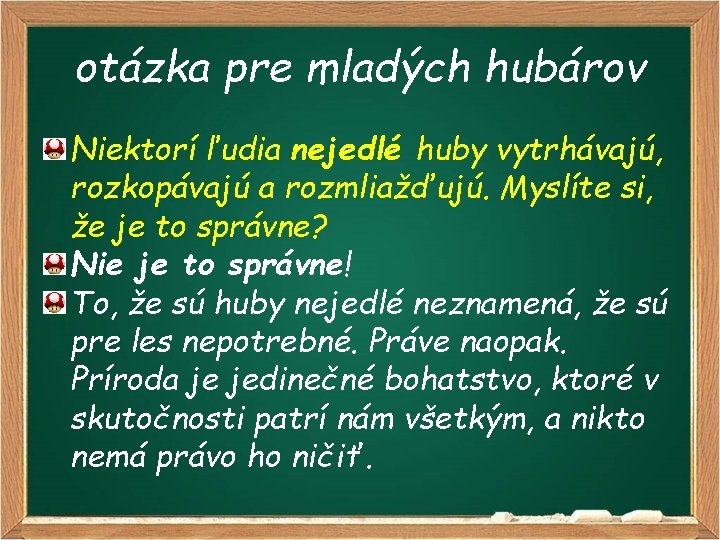 otázka pre mladých hubárov

Niektorí ľudia nejedlé huby vytrhávajú, rozkopávajú a rozmliažďujú. Myslíte si, že je to správne?

Nie je to správne!

To, že sú huby nejedlé neznamená, že sú pre les nepotrebné. Práve naopak. Príroda je jedinečné bohatstvo, ktoré v skutočnosti patrí nám všetkým, a nikto nemá právo ho ničiť.